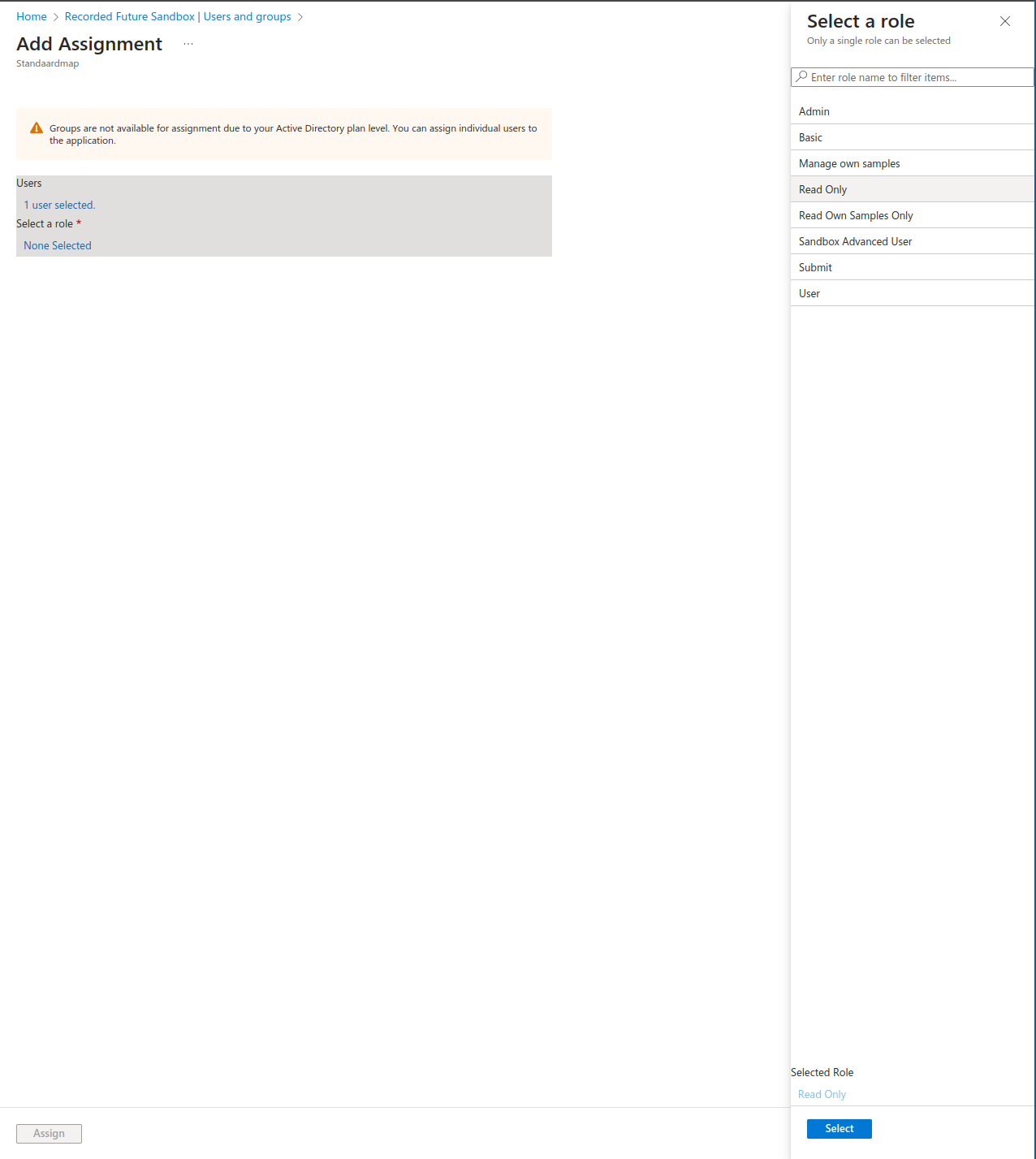 Home > Recorded Future Sandbox | Users and groups >

Add Assignment ...

Standaardmap

Groups are not available for assignment due to your Active Directory plan level. You can assign individual users to the application.

Users

1 user selected.

Select a role *

None Selected

Assign

Select a role

Only a single role can be selected

Enter role name to filter items...

Admin

Basic

Manage own samples

Read Only

Read Own Samples Only

Sandbox Advanced User

Submit

User

Selected Role

Read Only

Select